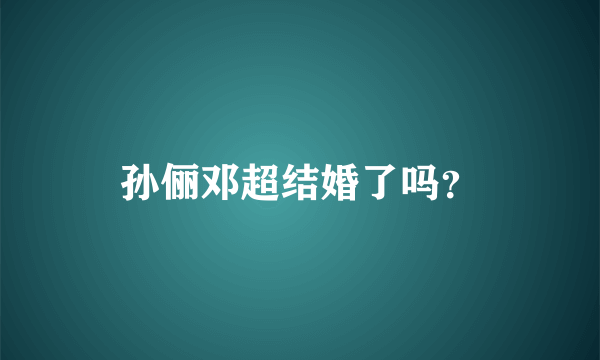 孙俪邓超结婚了吗?